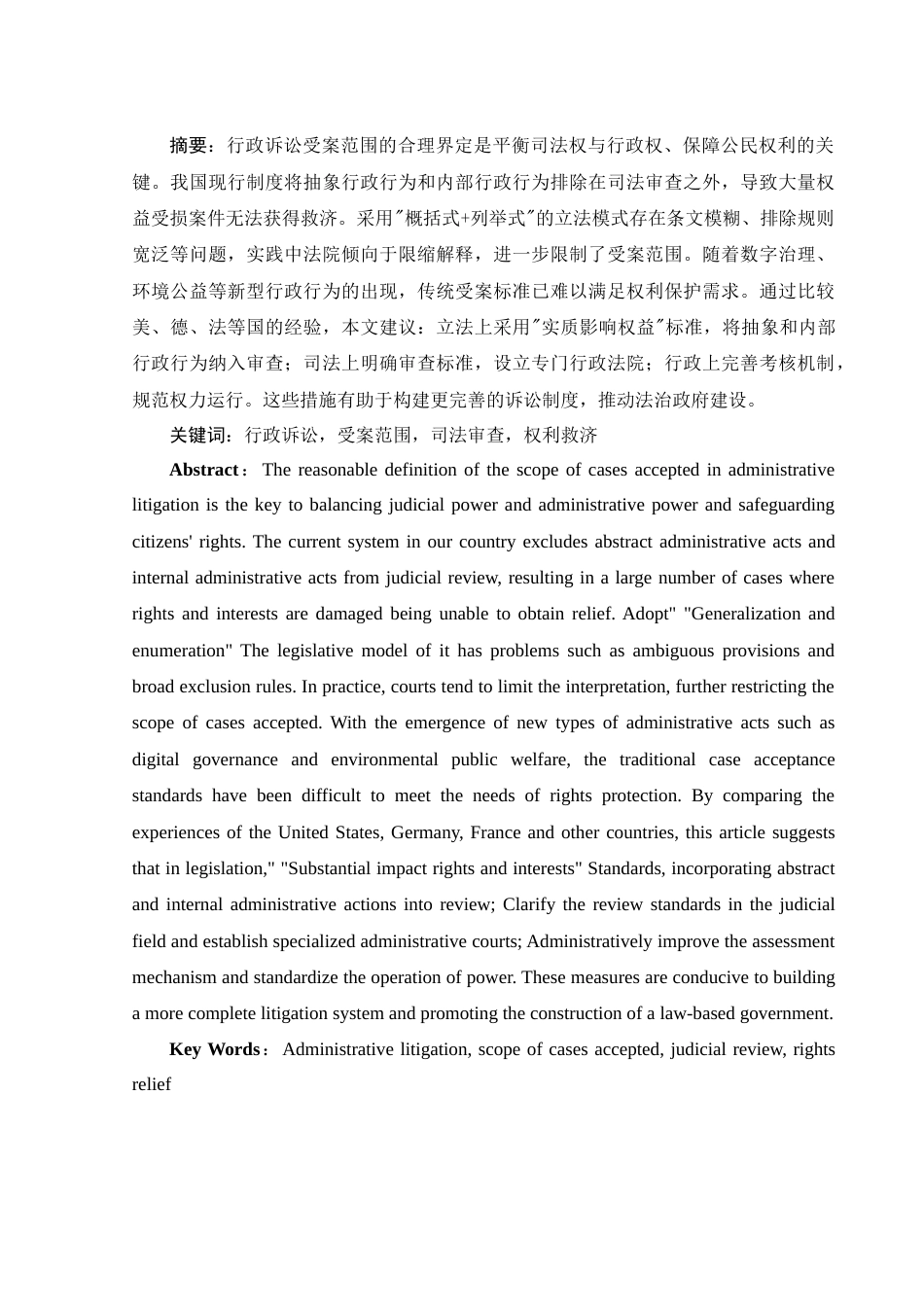 摘要：行政诉讼受案范围的合理界定是平衡司法权与行政权、保障公民权利的关键。我国现行制度将抽象行政行为和内部行政行为排除在司法审查之外，导致大量权益受损案件无法获得救济。采用"概括式+列举式"的立法模式存在条文模糊、排除规则宽泛等问题，实践中法院倾向于限缩解释，进一步限制了受案范围。随着数字治理、环境公益等新型行政行为的出现，传统受案标准已难以满足权利保护需求。通过比较美、德、法等国的经验，本文建议：立法上采用"实质影响权益"标准，将抽象和内部行政行为纳入审查；司法上明确审查标准，设立专门行政法院；行政上完善考核机制，规范权力运行。这些措施有助于构建更完善的诉讼制度，推动法治政府建设。

关键词：行政诉讼，受案范围，司法审查，权利救济

Abstract： The reasonable definition of the scope of cases accepted in administrative litigation is the key to balancing judicial power and administrative power and safeguarding citizens' rights. The current system in our country excludes abstract administrative acts and internal administrative acts from judicial review, resulting in a large number of cases where rights and interests are damaged being unable to obtain relief. Adopt" "Generalization and enumeration" The legislative model of it has problems such as ambiguous provisions and broad exclusion rules. In practice, courts tend to limit the interpretation, further restricting the scope of cases accepted. With the emergence of new types of administrative acts such as digital governance and environmental public welfare, the traditional case acceptance standards have been difficult to meet the needs of rights protection. By comparing the experiences of the United States, Germany, France and other countries, this article suggests that in legislation," "Substantial impact rights and interests" Standards, incorporating abstract and internal administrative actions into review; Clarify the review standards in the judicial field and establish specialized administrative courts; Administratively improve the assessment mechanism and standardize the operation of power. These measures are conducive to building a more complete litigation system and promoting the construction of a law-based government.

Key Words： Administrative litigation, scope of cases accepted, judicial review, rights relief